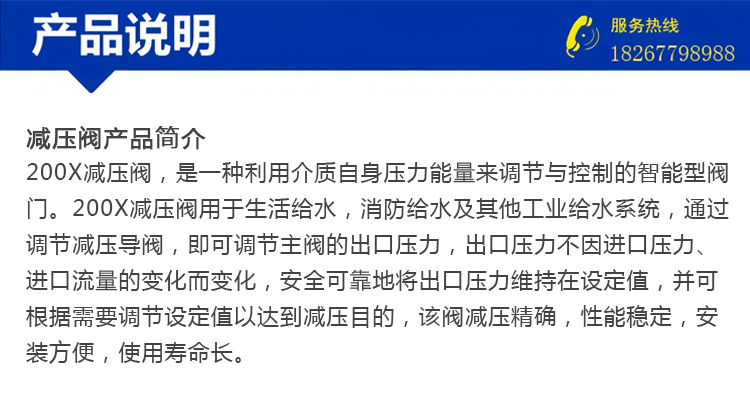 产品说明

服务热线
18267798988

减压阀产品简介

200X减压阀，是一种利用介质自身压力能量来调节与控制的智能型阀门。200X减压阀用于生活给水，消防给水及其他工业给水系统，通过调节减压导阀，即可调节主阀的出口压力，出口压力不因进口压力、进口流量的变化而变化，安全可靠地将出口压力维持在设定值，并可根据需要调节设定值以达到减压目的，该阀减压精确，性能稳定，安装方便，使用寿命长。